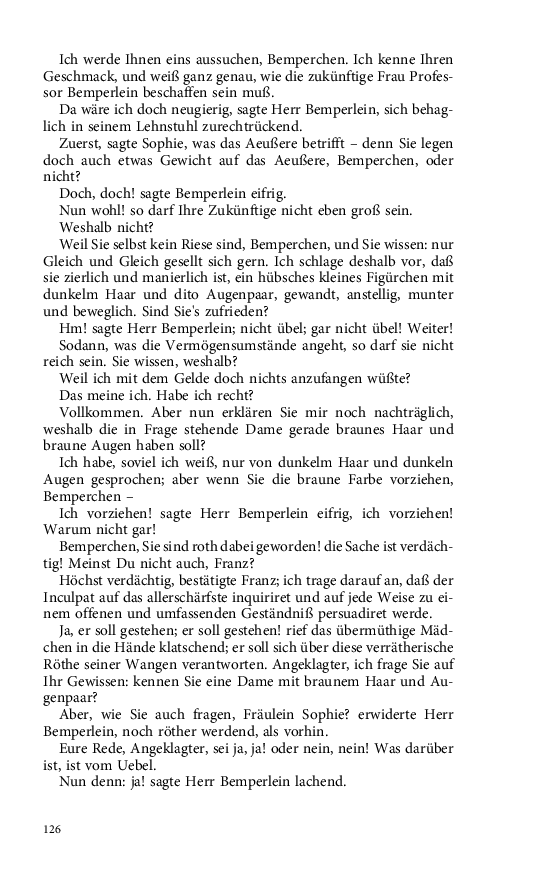 Ich werde Ihnen eins aussuchen, Bemperchen. Ich kenne Ihren Geschmack, und weiß ganz genau, wie die zukünftige Frau Professor Bemperlein beschaffen sein muß.

Da wäre ich doch neugierig, sagte Herr Bemperlein, sich behaglich in seinem Lehnstuhl zurechtrückend.

Zuerst, sagte Sophie, was das Aeußere betrifft – denn Sie legen doch auch etwas Gewicht auf das Aeußere, Bemperchen, oder nicht?

Doch, doch! sagte Bemperlein eifrig.

Nun wohl! so darf Ihre Zukünftige nicht eben groß sein.

Weshalb nicht?

Weil Sie selbst kein Riese sind, Bemperchen, und Sie wissen: nur Gleich und Gleich gesellt sich gern. Ich schlage deshalb vor, daß sie zierlich und manierlich ist, ein hübsches kleines Figürchen mit dunkelm Haar und dito Augenpaar, gewandt, anstellig, munter und beweglich. Sind Sie's zufrieden?

Hm! sagte Herr Bemperlein; nicht übel; gar nicht übel! Weiter!

Sodann, was die Vermögensumstände angeht, so darf sie nicht reich sein. Sie wissen, weshalb?

Weil ich mit dem Gelde doch nichts anzufangen wüßte?

Das meine ich. Habe ich recht?

Vollkommen. Aber nun erklären Sie mir noch nachträglich, weshalb die in Frage stehende Dame gerade braunes Haar und braune Augen haben soll?

Ich habe, soviel ich weiß, nur von dunkelm Haar und dunkeln Augen gesprochen; aber wenn Sie die braune Farbe vorziehen, Bemperchen –

Ich vorziehen! sagte Herr Bemperlein eifrig, ich vorziehen! Warum nicht gar!

Bemperchen, Sie sind roth dabei geworden! die Sache ist verdächtig! Meinst Du nicht auch, Franz?

Höchst verdächtig, bestätigte Franz; ich trage darauf an, daß der Inculpat auf das allerschärfste inquiriret und auf jede Weise zu einem offenen und umfassenden Geständniß persuadiret werde.

Ja, er soll gestehen; er soll gestehen! rief das übermüthige Mädchen in die Hände klatschend; er soll sich über diese verrätherische Röthe seiner Wangen verantworten. Angeklagter, ich frage Sie auf Ihr Gewissen: kennen Sie eine Dame mit braunem Haar und Augenpaar?

Aber, wie Sie auch fragen, Fräulein Sophie? erwiderte Herr Bemperlein, noch röther werdend, als vorhin.

Eure Rede, Angeklagter, sei ja, ja! oder nein, nein! Was darüber ist, ist vom Uebel.

Nun denn: ja! sagte Herr Bemperlein lachend.

126